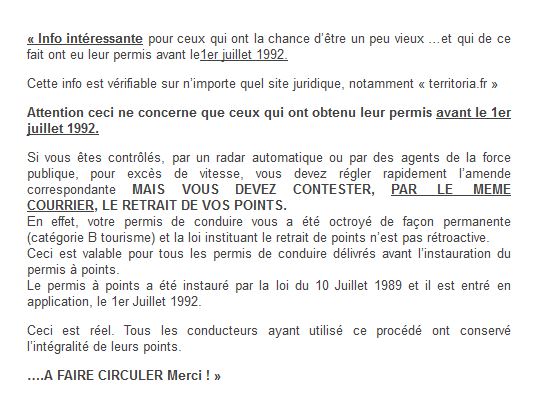 « Info intéressante pour ceux qui ont la chance d'être un peu vieux …et qui de ce fait ont eu leur permis avant le1er juillet 1992.

Cette info est vérifiable sur n'importe quel site juridique, notamment « territoria.fr »

Attention ceci ne concerne que ceux qui ont obtenu leur permis avant le 1er juillet 1992.

Si vous êtes contrôlés, par un radar automatique ou par des agents de la force publique, pour excès de vitesse, vous devez régler rapidement l'amende correspondante MAIS VOUS DEVEZ CONTESTER, PAR LE MEME COURRIER, LE RETRAIT DE VOS POINTS.
En effet, votre permis de conduire vous a été octroyé de façon permanente (catégorie B tourisme) et la loi instituant le retrait de points n'est pas rétroactive.
Ceci est valable pour tous les permis de conduire délivrés avant l'instauration du permis à points.
Le permis à points a été instauré par la loi du 10 Juillet 1989 et il est entré en application, le 1er Juillet 1992.

Ceci est réel. Tous les conducteurs ayant utilisé ce procédé ont conservé l'intégralité de leurs points.

....A FAIRE CIRCULER Merci ! »